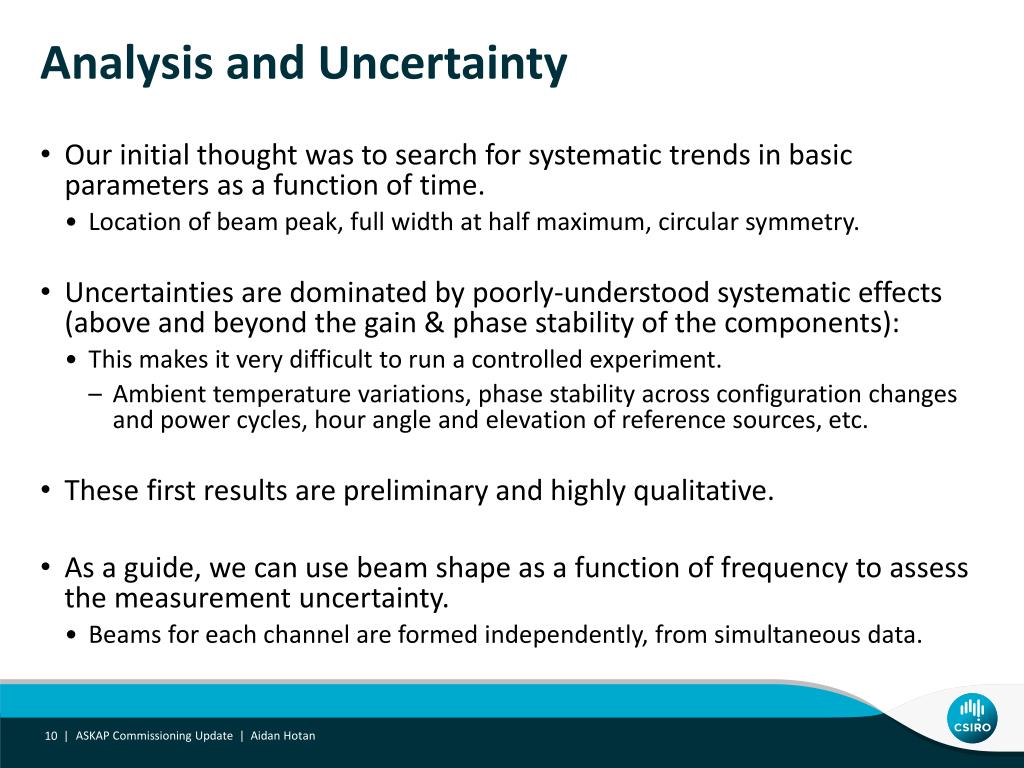 Analysis and Uncertainty

• Our initial thought was to search for systematic trends in basic parameters as a function of time.
  • Location of beam peak, full width at half maximum, circular symmetry.

• Uncertainties are dominated by poorly-understood systematic effects (above and beyond the gain & phase stability of the components):
  • This makes it very difficult to run a controlled experiment.
    – Ambient temperature variations, phase stability across configuration changes and power cycles, hour angle and elevation of reference sources, etc.

• These first results are preliminary and highly qualitative.

• As a guide, we can use beam shape as a function of frequency to assess the measurement uncertainty.
  • Beams for each channel are formed independently, from simultaneous data.

10 | ASKAP Commissioning Update | Aidan Hotan

CSIRO